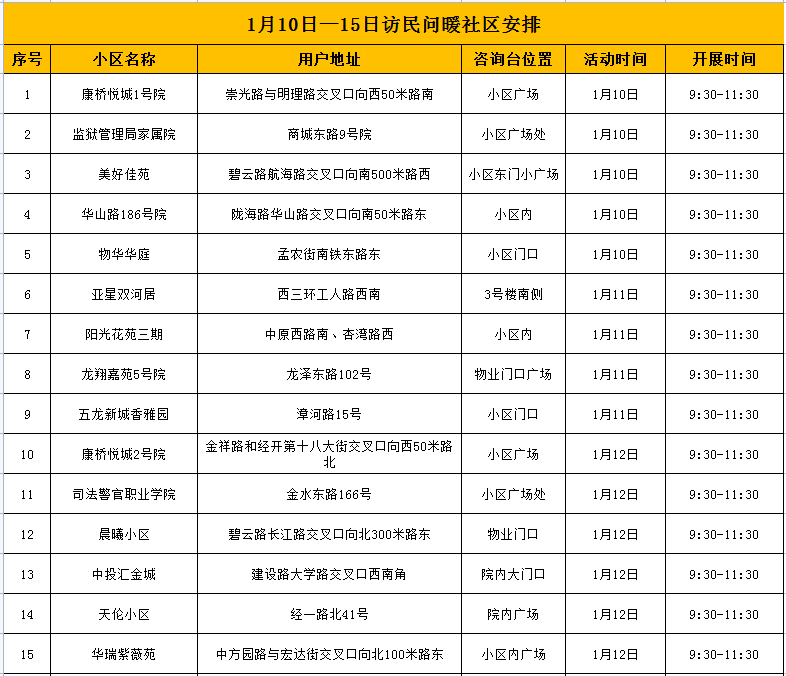 1月10日—15日访民问暖社区安排

| 序号 | 小区名称 | 用户地址 | 咨询台位置 | 活动时间 | 开展时间 |
|---|---|---|---|---|---|
| 1 | 康桥悦城1号院 | 崇光路与明理路交叉口向西50米路南 | 小区广场 | 1月10日 | 9:30-11:30 |
| 2 | 监狱管理局家属院 | 商城东路9号院 | 小区广场处 | 1月10日 | 9:30-11:30 |
| 3 | 美好佳苑 | 碧云路航海路交叉口向南500米路西 | 小区东门小广场 | 1月10日 | 9:30-11:30 |
| 4 | 华山路186号院 | 陇海路华山路交叉口向南50米路东 | 小区内 | 1月10日 | 9:30-11:30 |
| 5 | 物华华庭 | 孟农街南铁东路东 | 小区门口 | 1月10日 | 9:30-11:30 |
| 6 | 亚星双河居 | 西三环工人路西南 | 3号楼南侧 | 1月11日 | 9:30-11:30 |
| 7 | 阳光花苑三期 | 中原西路南、杏湾路西 | 小区内 | 1月11日 | 9:30-11:30 |
| 8 | 龙翔嘉苑5号院 | 龙泽东路102号 | 物业门口广场 | 1月11日 | 9:30-11:30 |
| 9 | 五龙新城香雅园 | 漳河路15号 | 小区门口 | 1月11日 | 9:30-11:30 |
| 10 | 康桥悦城2号院 | 金祥路和经开第十八大街交叉口向西50米路北 | 小区广场 | 1月12日 | 9:30-11:30 |
| 11 | 司法警官职业学院 | 金水东路166号 | 小区广场处 | 1月12日 | 9:30-11:30 |
| 12 | 晨曦小区 | 碧云路长江路交叉口向北300米路东 | 物业门口 | 1月12日 | 9:30-11:30 |
| 13 | 中投汇金城 | 建设路大学路交叉口西南角 | 院内大门口 | 1月12日 | 9:30-11:30 |
| 14 | 天伦小区 | 经一路北41号 | 院内广场 | 1月12日 | 9:30-11:30 |
| 15 | 华瑞紫薇苑 | 中方园路与宏达街交叉口向北100米路东 | 小区内广场 | 1月12日 | 9:30-11:30 |